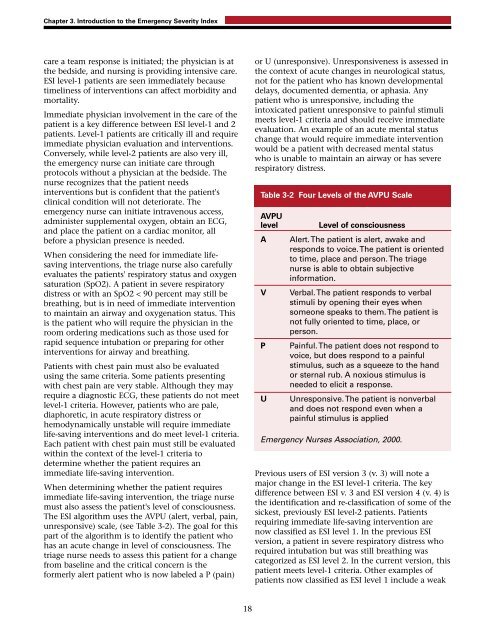 Chapter 3. Introduction to the Emergency Severity Index

care a team response is initiated; the physician is at the bedside, and nursing is providing intensive care. ESI level-1 patients are seen immediately because timeliness of interventions can affect morbidity and mortality.

Immediate physician involvement in the care of the patient is a key difference between ESI level-1 and 2 patients. Level-1 patients are critically ill and require immediate physician evaluation and interventions. Conversely, while level-2 patients are also very ill, the emergency nurse can initiate care through protocols without a physician at the bedside. The nurse recognizes that the patient needs interventions but is confident that the patient's clinical condition will not deteriorate. The emergency nurse can initiate intravenous access, administer supplemental oxygen, obtain an ECG, and place the patient on a cardiac monitor, all before a physician presence is needed.

When considering the need for immediate life-saving interventions, the triage nurse also carefully evaluates the patients' respiratory status and oxygen saturation (SpO2). A patient in severe respiratory distress or with an SpO2 < 90 percent may still be breathing, but is in need of immediate intervention to maintain an airway and oxygenation status. This is the patient who will require the physician in the room ordering medications such as those used for rapid sequence intubation or preparing for other interventions for airway and breathing.

Patients with chest pain must also be evaluated using the same criteria. Some patients presenting with chest pain are very stable. Although they may require a diagnostic ECG, these patients do not meet level-1 criteria. However, patients who are pale, diaphoretic, in acute respiratory distress or hemodynamically unstable will require immediate life-saving interventions and do meet level-1 criteria. Each patient with chest pain must still be evaluated within the context of the level-1 criteria to determine whether the patient requires an immediate life-saving intervention.

When determining whether the patient requires immediate life-saving intervention, the triage nurse must also assess the patient's level of consciousness. The ESI algorithm uses the AVPU (alert, verbal, pain, unresponsive) scale, (see Table 3-2). The goal for this part of the algorithm is to identify the patient who has an acute change in level of consciousness. The triage nurse needs to assess this patient for a change from baseline and the critical concern is the formerly alert patient who is now labeled a P (pain) or U (unresponsive). Unresponsiveness is assessed in the context of acute changes in neurological status, not for the patient who has known developmental delays, documented dementia, or aphasia. Any patient who is unresponsive, including the intoxicated patient unresponsive to painful stimuli meets level-1 criteria and should receive immediate evaluation. An example of an acute mental status change that would require immediate intervention would be a patient with decreased mental status who is unable to maintain an airway or has severe respiratory distress.

Table 3-2 Four Levels of the AVPU Scale

| AVPU level | Level of consciousness |
|---|---|
| A | Alert. The patient is alert, awake and responds to voice. The patient is oriented to time, place and person. The triage nurse is able to obtain subjective information. |
| V | Verbal. The patient responds to verbal stimuli by opening their eyes when someone speaks to them. The patient is not fully oriented to time, place, or person. |
| P | Painful. The patient does not respond to voice, but does respond to a painful stimulus, such as a squeeze to the hand or sternal rub. A noxious stimulus is needed to elicit a response. |
| U | Unresponsive. The patient is nonverbal and does not respond even when a painful stimulus is applied |

Emergency Nurses Association, 2000.

Previous users of ESI version 3 (v. 3) will note a major change in the ESI level-1 criteria. The key difference between ESI v. 3 and ESI version 4 (v. 4) is the identification and re-classification of some of the sickest, previously ESI level-2 patients. Patients requiring immediate life-saving intervention are now classified as ESI level 1. In the previous ESI version, a patient in severe respiratory distress who required intubation but was still breathing was categorized as ESI level 2. In the current version, this patient meets level-1 criteria. Other examples of patients now classified as ESI level 1 include a weak

18